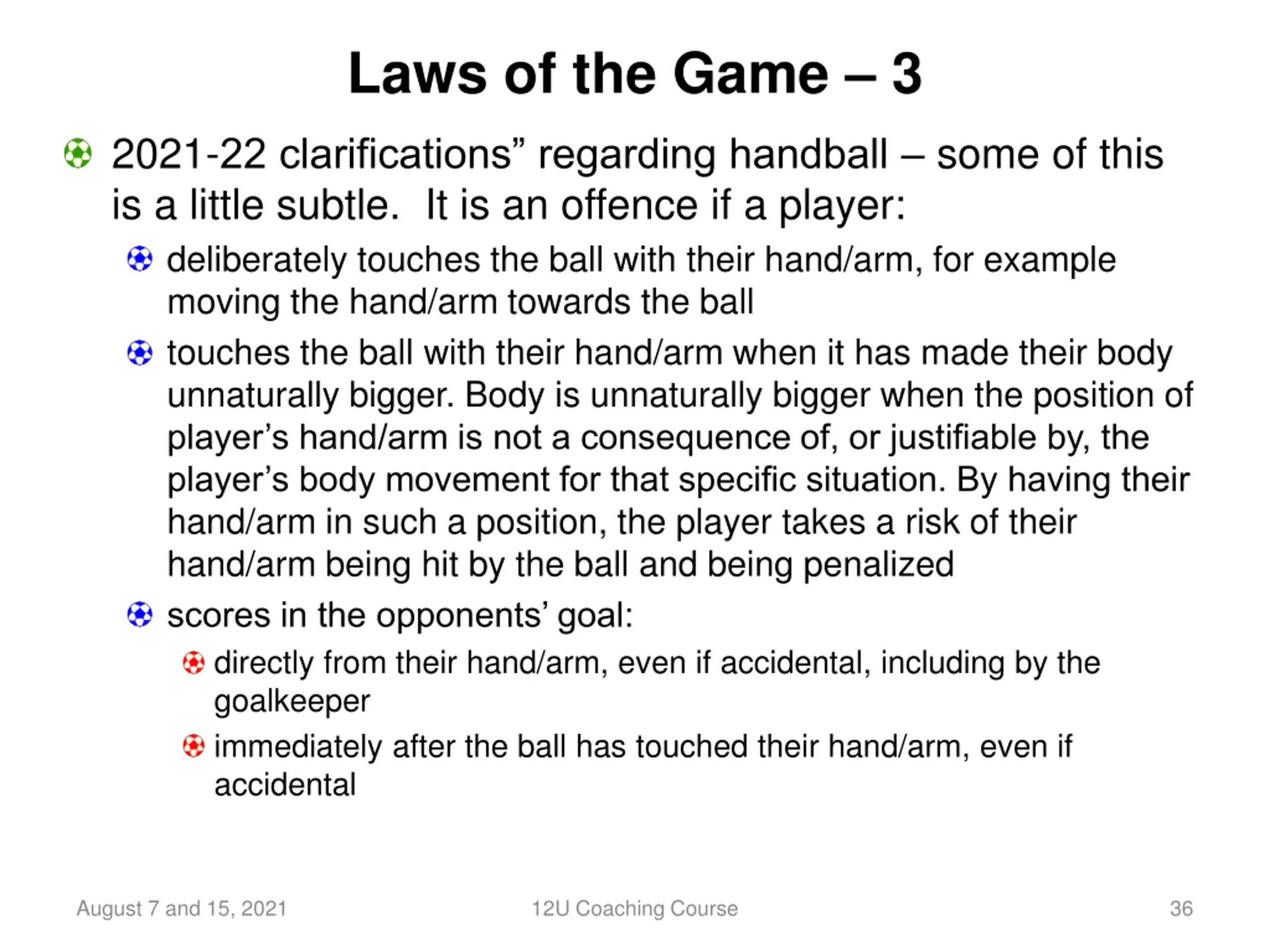 Laws of the Game – 3

2021-22 clarifications” regarding handball – some of this is a little subtle.  It is an offence if a player:

deliberately touches the ball with their hand/arm, for example moving the hand/arm towards the ball

touches the ball with their hand/arm when it has made their body unnaturally bigger. Body is unnaturally bigger when the position of player’s hand/arm is not a consequence of, or justifiable by, the player’s body movement for that specific situation. By having their hand/arm in such a position, the player takes a risk of their hand/arm being hit by the ball and being penalized

scores in the opponents’ goal:

directly from their hand/arm, even if accidental, including by the goalkeeper

immediately after the ball has touched their hand/arm, even if accidental

August 7 and 15, 2021

12U Coaching Course

36